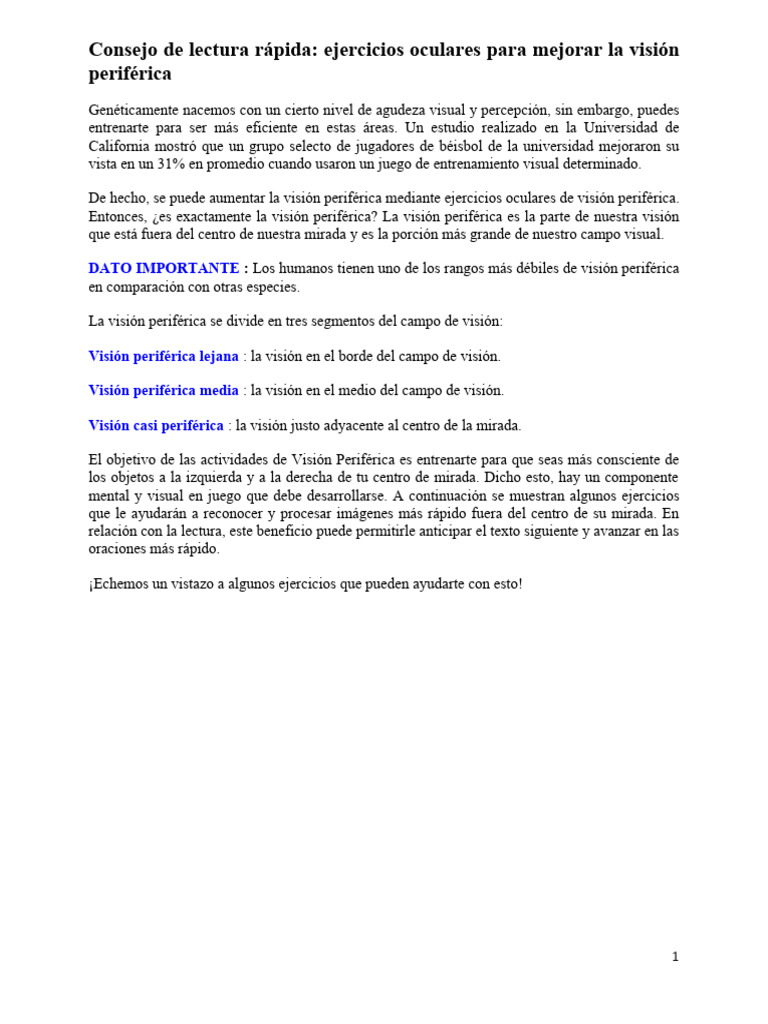 Consejo de lectura rápida: ejercicios oculares para mejorar la visión periférica

Genéticamente nacemos con un cierto nivel de agudeza visual y percepción, sin embargo, puedes entrenarte para ser más eficiente en estas áreas. Un estudio realizado en la Universidad de California mostró que un grupo selecto de jugadores de béisbol de la universidad mejoraron su vista en un 31% en promedio cuando usaron un juego de entrenamiento visual determinado.

De hecho, se puede aumentar la visión periférica mediante ejercicios oculares de visión periférica. Entonces, ¿es exactamente la visión periférica? La visión periférica es la parte de nuestra visión que está fuera del centro de nuestra mirada y es la porción más grande de nuestro campo visual.

DATO IMPORTANTE : Los humanos tienen uno de los rangos más débiles de visión periférica en comparación con otras especies.

La visión periférica se divide en tres segmentos del campo de visión:

Visión periférica lejana : la visión en el borde del campo de visión.

Visión periférica media : la visión en el medio del campo de visión.

Visión casi periférica : la visión justo adyacente al centro de la mirada.

El objetivo de las actividades de Visión Periférica es entrenarte para que seas más consciente de los objetos a la izquierda y a la derecha de tu centro de mirada. Dicho esto, hay un componente mental y visual en juego que debe desarrollarse. A continuación se muestran algunos ejercicios que le ayudarán a reconocer y procesar imágenes más rápido fuera del centro de su mirada. En relación con la lectura, este beneficio puede permitirle anticipar el texto siguiente y avanzar en las oraciones más rápido.

¡Echemos un vistazo a algunos ejercicios que pueden ayudarte con esto!

1